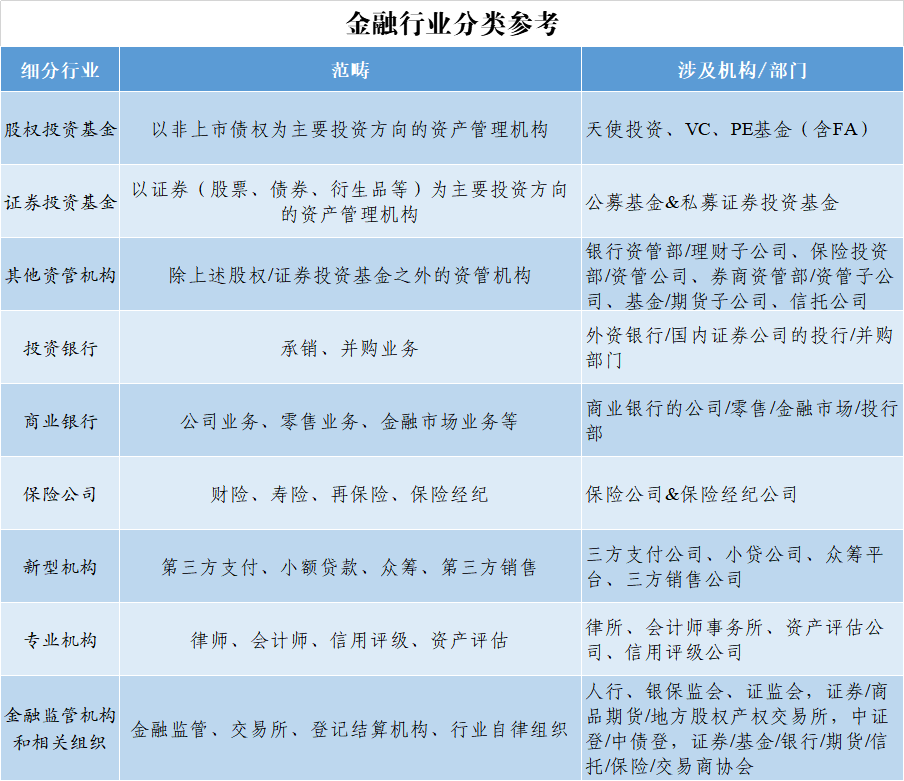 金融行业分类参考

| 细分行业 | 范畴 | 涉及机构/部门 |
|---|---|---|
| 股权投资基金 | 以非上市债权为主要投资方向的资产管理机构 | 天使投资、VC、PE基金（含FA） |
| 证券投资基金 | 以证券（股票、债券、衍生品等）为主要投资方向的资产管理机构 | 公募基金&私募证券投资基金 |
| 其他资管机构 | 除上述股权/证券投资基金之外的资管机构 | 银行资管部/理财子公司、保险投资部/资管公司、券商资管部/资管子公司、基金/期货子公司、信托公司 |
| 投资银行 | 承销、并购业务 | 外资银行/国内证券公司的投行/并购部门 |
| 商业银行 | 公司业务、零售业务、金融市场业务等 | 商业银行的公司/零售/金融市场/投行部 |
| 保险公司 | 财险、寿险、再保险、保险经纪 | 保险公司&保险经纪公司 |
| 新型机构 | 第三方支付、小额贷款、众筹、第三方销售 | 三方支付公司、小贷公司、众筹平台、三方销售公司 |
| 专业机构 | 律师、会计师、信用评级、资产评估 | 律所、会计师事务所、资产评估公司、信用评级公司 |
| 金融监管机构和相关组织 | 金融监管、交易所、登记结算机构、行业自律组织 | 人行、银保监会、证监会，证券/商品期货/地方股权产权交易所，中证登/中债登，证券/基金/银行/期货/信托/保险/交易商协会 |